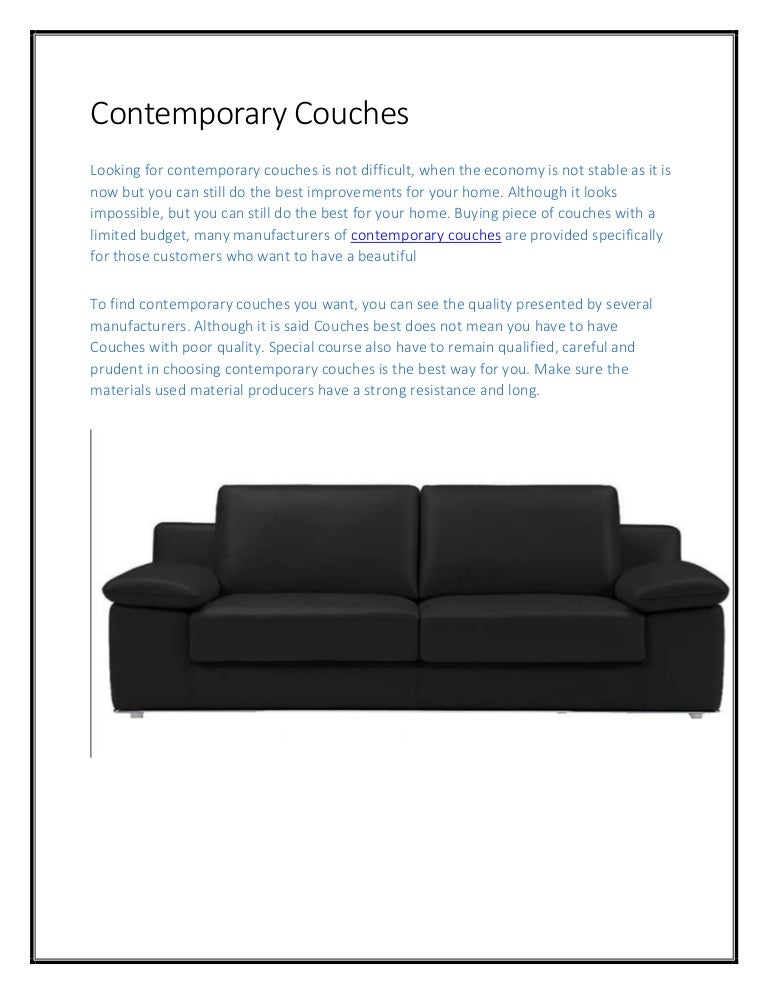 Contemporary Couches

Looking for contemporary couches is not difficult, when the economy is not stable as it is now but you can still do the best improvements for your home. Although it looks impossible, but you can still do the best for your home. Buying piece of couches with a limited budget, many manufacturers of contemporary couches are provided specifically for those customers who want to have a beautiful

To find contemporary couches you want, you can see the quality presented by several manufacturers. Although it is said Couches best does not mean you have to have Couches with poor quality. Special course also have to remain qualified, careful and prudent in choosing contemporary couches is the best way for you. Make sure the materials used material producers have a strong resistance and long.